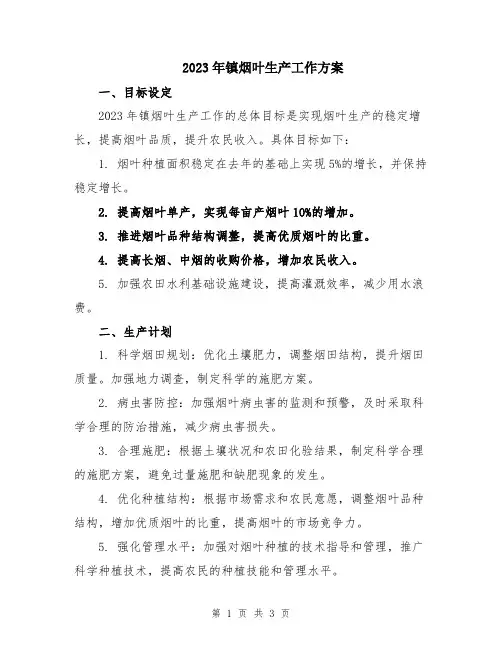 2023年镇烟叶生产工作方案

一、目标设定

2023年镇烟叶生产工作的总体目标是实现烟叶生产的稳定增长，提高烟叶品质，提升农民收入。具体目标如下：

1. 烟叶种植面积稳定在去年的基础上实现5%的增长，并保持稳定增长。

2. 提高烟叶单产，实现每亩产烟叶10%的增加。

3. 推进烟叶品种结构调整，提高优质烟叶的比重。

4. 提高长烟、中烟的收购价格，增加农民收入。

5. 加强农田水利基础设施建设，提高灌溉效率，减少用水浪费。

二、生产计划

1. 科学烟田规划：优化土壤肥力，调整烟田结构，提升烟田质量。加强地力调查，制定科学的施肥方案。

2. 病虫害防控：加强烟叶病虫害的监测和预警，及时采取科学合理的防治措施，减少病虫害损失。

3. 合理施肥：根据土壤状况和农田化验结果，制定科学合理的施肥方案，避免过量施肥和缺肥现象的发生。

4. 优化种植结构：根据市场需求和农民意愿，调整烟叶品种结构，增加优质烟叶的比重，提高烟叶的市场竞争力。

5. 强化管理水平：加强对烟叶种植的技术指导和管理，推广科学种植技术，提高农民的种植技能和管理水平。

第 1 页 共 3 页